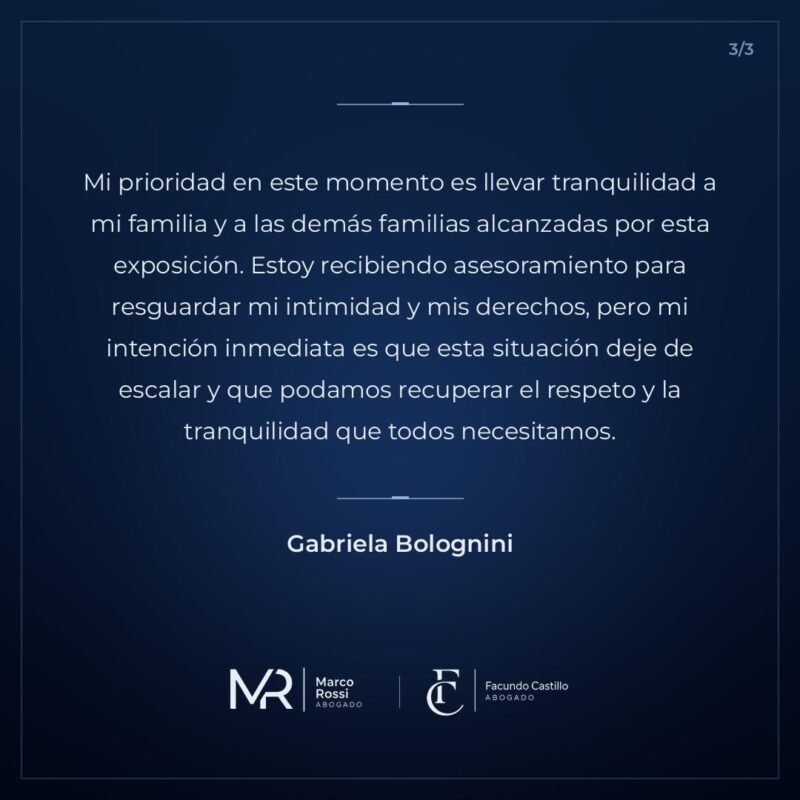 3/3

Mi prioridad en este momento es llevar tranquilidad a mi familia y a las demás familias alcanzadas por esta exposición. Estoy recibiendo asesoramiento para resguardar mi intimidad y mis derechos, pero mi intención inmediata es que esta situación deje de escalar y que podamos recuperar el respeto y la tranquilidad que todos necesitamos.

Gabriela Bolognini

MR
Marco
Rossi
ABOGADO

FC
Facundo Castillo
ABOGADO